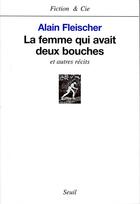 Fiction & Cie

Alain Fleischer

La femme qui avait deux bouches

et autres récits

Seuil